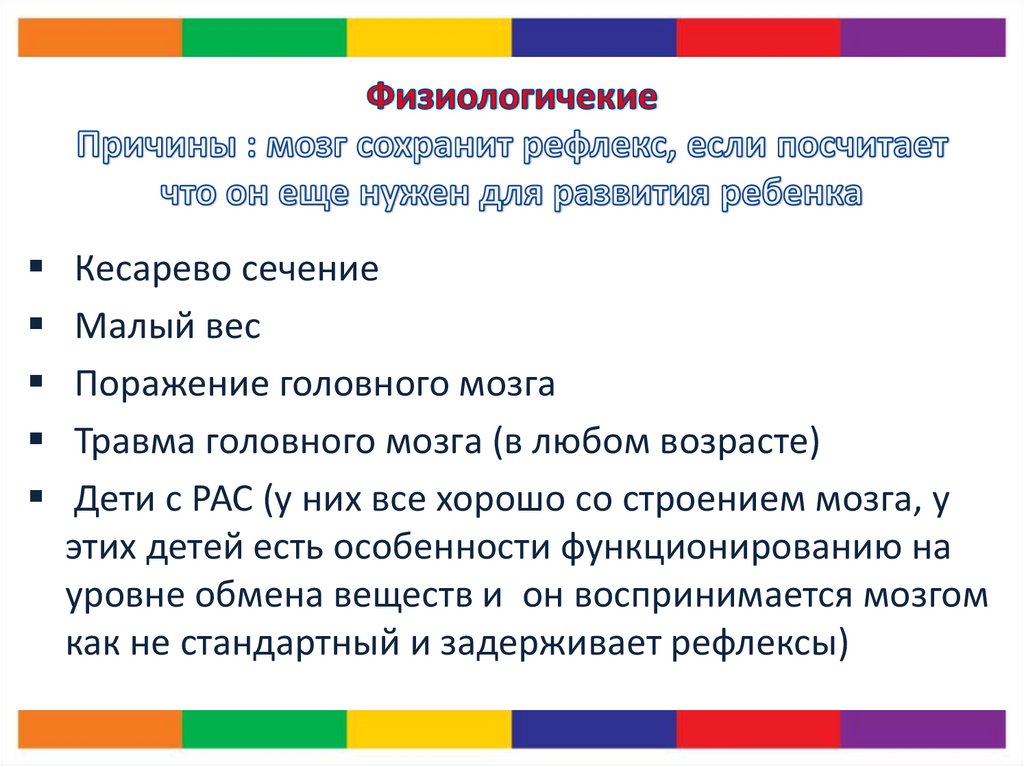 Физиологичекие
Причины : мозг сохранит рефлекс, если посчитает что он еще нужен для развития ребенка

▪ Кесарево сечение
▪ Малый вес
▪ Поражение головного мозга
▪ Травма головного мозга (в любом возрасте)
▪ Дети с РАС (у них все хорошо со строением мозга, у этих детей есть особенности функционированию на уровне обмена веществ и он воспринимается мозгом как не стандартный и задерживает рефлексы)